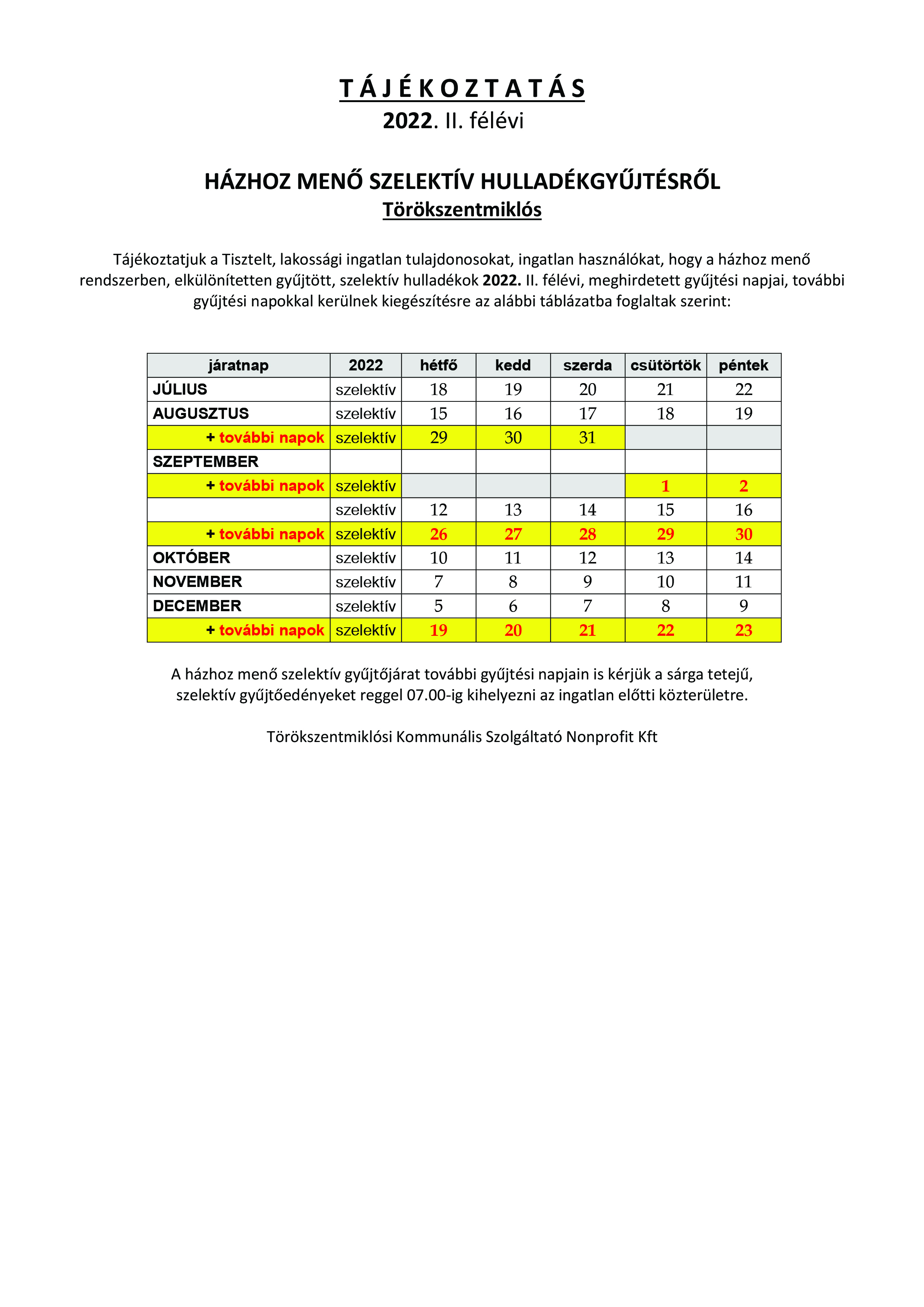 T Á J É K O Z T A T Á S
2022. II. félévi

HÁZHOZ MENŐ SZELEKTÍV HULLADÉKGYŰJTÉSRŐL
Törökszentmiklós

Tájékoztatjuk a Tisztelt, lakossági ingatlan tulajdonosokat, ingatlan használókat, hogy a házhoz menő rendszerben, elkülönítetten gyűjtött, szelektív hulladékok 2022. II. félévi, meghirdetett gyűjtési napjai, további gyűjtési napokkal kerülnek kiegészítésre az alábbi táblázatba foglaltak szerint:

| járatnap | 2022 | hétfő | kedd | szerda | csütörtök | péntek |
|---|---|---|---|---|---|---|
| JÚLIUS | szelektív | 18 | 19 | 20 | 21 | 22 |
| AUGUSZTUS | szelektív | 15 | 16 | 17 | 18 | 19 |
| + további napok | szelektív | 29 | 30 | 31 | | |
| SZEPTEMBER | | | | | | |
| + további napok | szelektív | | | | 1 | 2 |
| | szelektív | 12 | 13 | 14 | 15 | 16 |
| + további napok | szelektív | 26 | 27 | 28 | 29 | 30 |
| OKTÓBER | szelektív | 10 | 11 | 12 | 13 | 14 |
| NOVEMBER | szelektív | 7 | 8 | 9 | 10 | 11 |
| DECEMBER | szelektív | 5 | 6 | 7 | 8 | 9 |
| + további napok | szelektív | 19 | 20 | 21 | 22 | 23 |

A házhoz menő szelektív gyűjtőjárat további gyűjtési napjain is kérjük a sárga tetejű, szelektív gyűjtőedényeket reggel 07.00-ig kihelyezni az ingatlan előtti közterületre.

Törökszentmiklósi Kommunális Szolgáltató Nonprofit Kft